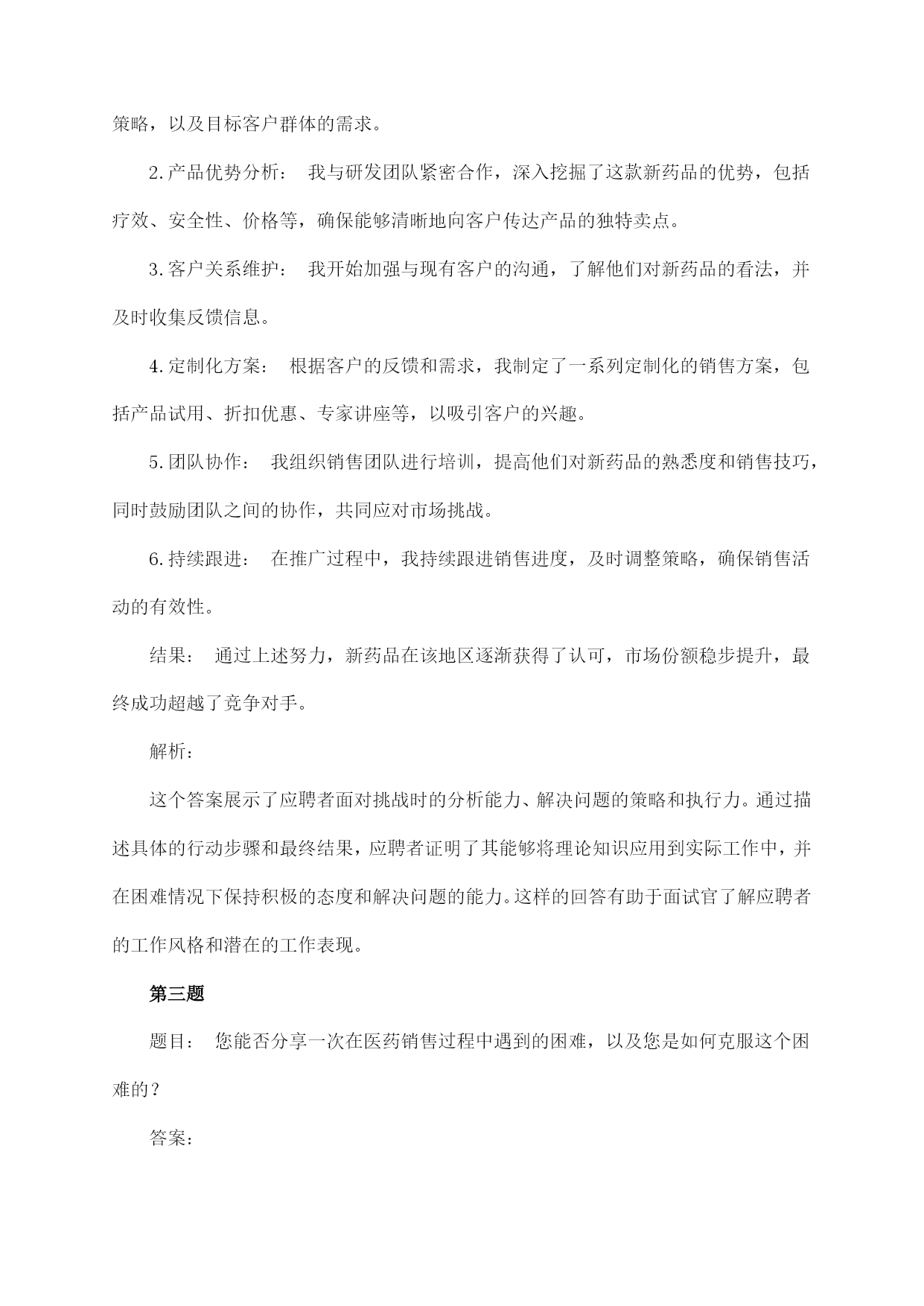 策略，以及目标客户群体的需求。

2.产品优势分析： 我与研发团队紧密合作，深入挖掘了这款新药品的优势，包括疗效、安全性、价格等，确保能够清晰地向客户传达产品的独特卖点。

3.客户关系维护： 我开始加强与现有客户的沟通，了解他们对新药品的看法，并及时收集反馈信息。

4.定制化方案： 根据客户的反馈和需求，我制定了一系列定制化的销售方案，包括产品试用、折扣优惠、专家讲座等，以吸引客户的兴趣。

5.团队协作： 我组织销售团队进行培训，提高他们对新药品的熟悉度和销售技巧，同时鼓励团队之间的协作，共同应对市场挑战。

6.持续跟进： 在推广过程中，我持续跟进销售进度，及时调整策略，确保销售活动的有效性。

结果： 通过上述努力，新药品在该地区逐渐获得了认可，市场份额稳步提升，最终成功超越了竞争对手。

解析：

这个答案展示了应聘者面对挑战时的分析能力、解决问题的策略和执行力。通过描述具体的行动步骤和最终结果，应聘者证明了其能够将理论知识应用到实际工作中，并在困难情况下保持积极的态度和解决问题的能力。这样的回答有助于面试官了解应聘者的工作风格和潜在的工作表现。

第三题

题目： 您能否分享一次在医药销售过程中遇到的困难，以及您是如何克服这个困难的？

答案：